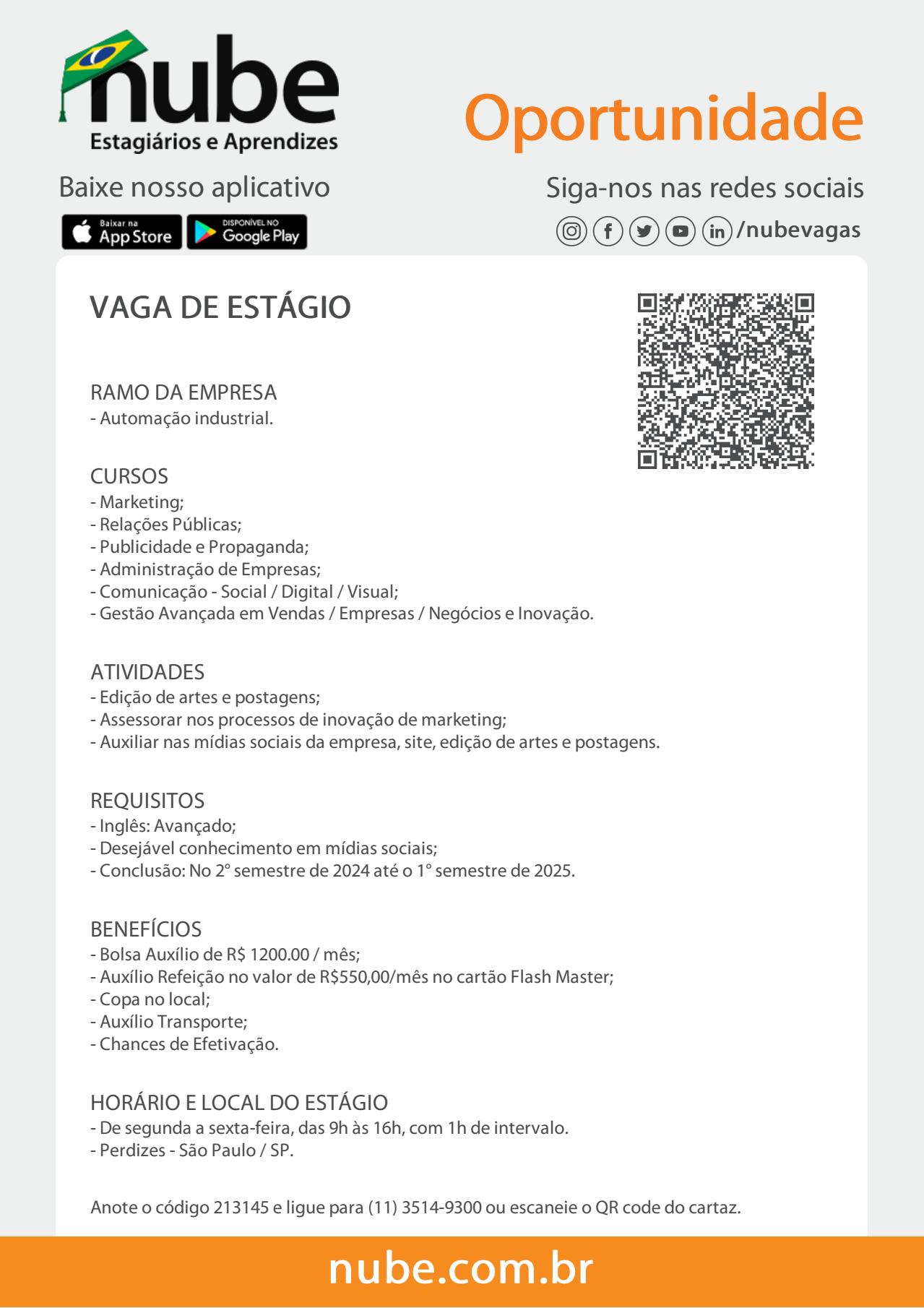 nube
Estagiários e Aprendizes

Oportunidade

Baixe nosso aplicativo

Baixar na App Store
DISPONÍVEL NO Google Play

Siga-nos nas redes sociais
/nubevagas

VAGA DE ESTÁGIO

RAMO DA EMPRESA
- Automação industrial.

CURSOS
- Marketing;
- Relações Públicas;
- Publicidade e Propaganda;
- Administração de Empresas;
- Comunicação - Social / Digital / Visual;
- Gestão Avançada em Vendas / Empresas / Negócios e Inovação.

ATIVIDADES
- Edição de artes e postagens;
- Assessorar nos processos de inovação de marketing;
- Auxiliar nas mídias sociais da empresa, site, edição de artes e postagens.

REQUISITOS
- Inglês: Avançado;
- Desejável conhecimento em mídias sociais;
- Conclusão: No 2° semestre de 2024 até o 1° semestre de 2025.

BENEFÍCIOS
- Bolsa Auxílio de R$ 1200.00 / mês;
- Auxílio Refeição no valor de R$550,00/mês no cartão Flash Master;
- Copa no local;
- Auxílio Transporte;
- Chances de Efetivação.

HORÁRIO E LOCAL DO ESTÁGIO
- De segunda a sexta-feira, das 9h às 16h, com 1h de intervalo.
- Perdizes - São Paulo / SP.

Anote o código 213145 e ligue para (11) 3514-9300 ou escaneie o QR code do cartaz.

nube.com.br